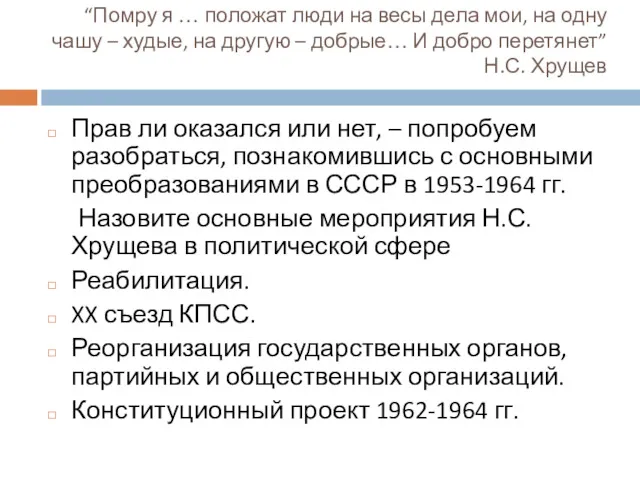 “Помру я … положат люди на весы дела мои, на одну чашу – худые, на другую – добрые… И добро перетянет”
Н.С. Хрущев

Прав ли оказался или нет, – попробуем разобраться, познакомившись с основными преобразованиями в СССР в 1953-1964 гг.

Назовите основные мероприятия Н.С. Хрущева в политической сфере

Реабилитация.

XX съезд КПСС.

Реорганизация государственных органов, партийных и общественных организаций.

Конституционный проект 1962-1964 гг.